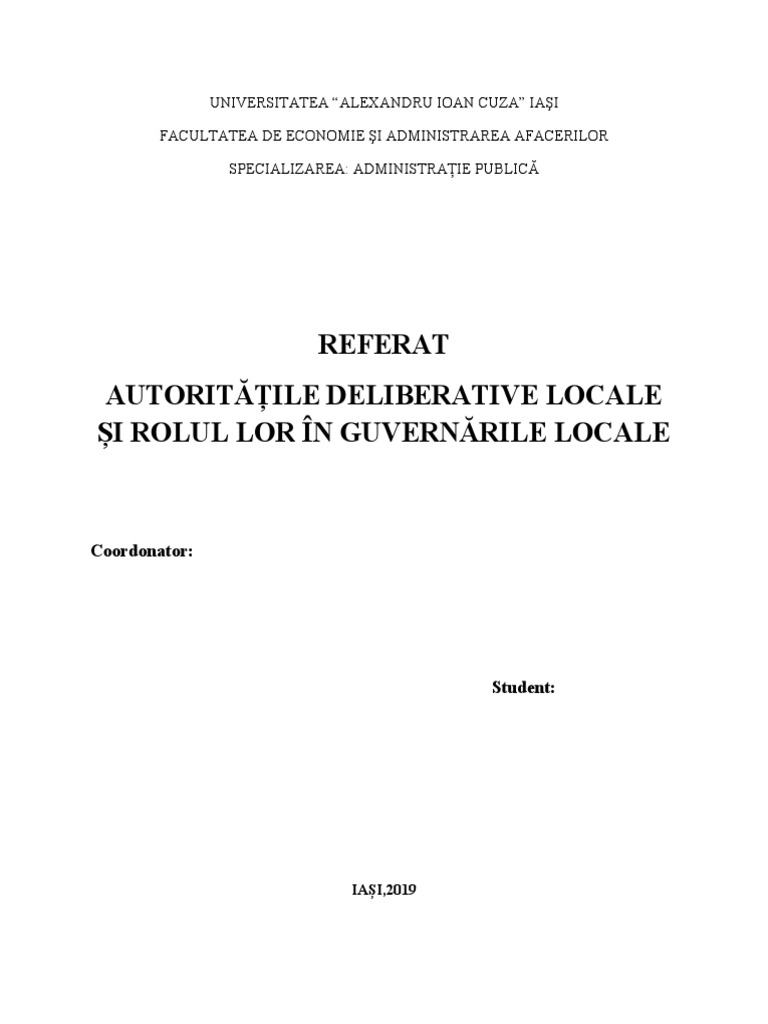 UNIVERSITATEA “ALEXANDRU IOAN CUZA” IAȘI
FACULTATEA DE ECONOMIE ȘI ADMINISTRAREA AFACERILOR
SPECIALIZAREA: ADMINISTRAȚIE PUBLICĂ

REFERAT
AUTORITĂȚILE DELIBERATIVE LOCALE ȘI ROLUL LOR ÎN GUVERNĂRILE LOCALE

Coordonator:

Student:

IAȘI,2019